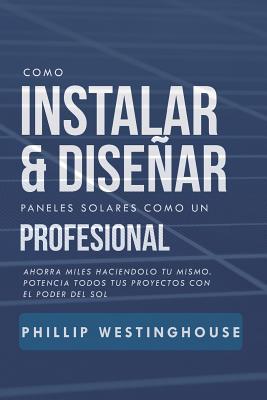 COMO
INSTALAR & DISEÑAR
PANELES SOLARES COMO UN
PROFESIONAL

AHORRA MILES HACIENDOLO TU MISMO. POTENCIA TODOS TUS PROYECTOS CON EL PODER DEL SOL

PHILLIP WESTINGHOUSE